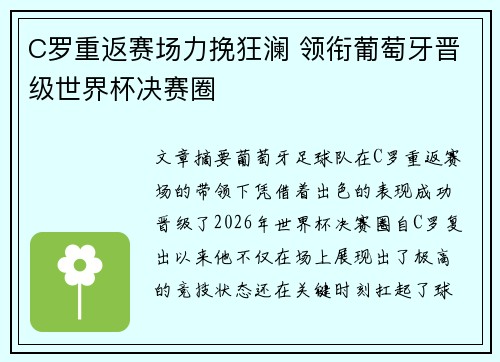 C罗重返赛场力挽狂澜 领衔葡萄牙晋级世界杯决赛圈

文章摘要葡萄牙足球队在C罗重返赛场的带领下凭借着出色的表现成功晋级了2026年世界杯决赛圈自C罗复出以来他不仅在场上展现出了极高的竞技状态还在关键时刻扛起了球